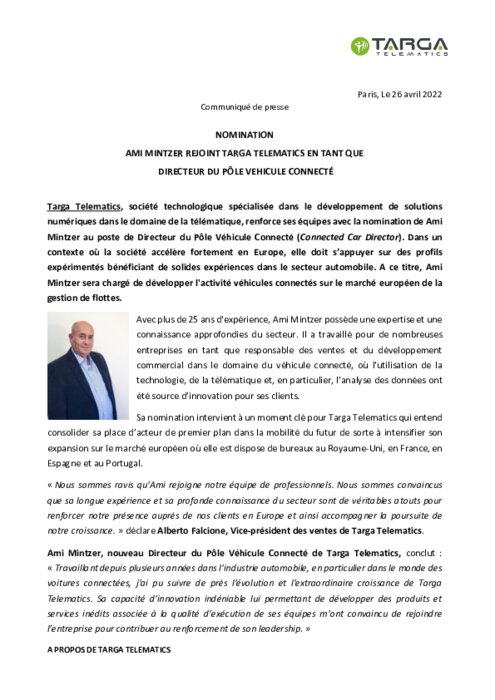 TARGA
TELEMATICS

Paris, Le 26 avril 2022

Communiqué de presse

NOMINATION
AMI MINTZER REJOINT TARGA TELEMATICS EN TANT QUE
DIRECTEUR DU PÔLE VEHICULE CONNECTÉ

Targa Telematics, société technologique spécialisée dans le développement de solutions numériques dans le domaine de la télématique, renforce ses équipes avec la nomination de Ami Mintzer au poste de Directeur du Pôle Véhicule Connecté (Connected Car Director). Dans un contexte où la société accélère fortement en Europe, elle doit s'appuyer sur des profils expérimentés bénéficiant de solides expériences dans le secteur automobile. A ce titre, Ami Mintzer sera chargé de développer l'activité véhicules connectés sur le marché européen de la gestion de flottes.

Avec plus de 25 ans d'expérience, Ami Mintzer possède une expertise et une connaissance approfondies du secteur. Il a travaillé pour de nombreuses entreprises en tant que responsable des ventes et du développement commercial dans le domaine du véhicule connecté, où l'utilisation de la technologie, de la télématique et, en particulier, l'analyse des données ont été source d'innovation pour ses clients.

Sa nomination intervient à un moment clé pour Targa Telematics qui entend consolider sa place d'acteur de premier plan dans la mobilité du futur de sorte à intensifier son expansion sur le marché européen où elle est dispose de bureaux au Royaume-Uni, en France, en Espagne et au Portugal.

« Nous sommes ravis qu'Ami rejoigne notre équipe de professionnels. Nous sommes convaincus que sa longue expérience et sa profonde connaissance du secteur sont de véritables atouts pour renforcer notre présence auprès de nos clients en Europe et ainsi accompagner la poursuite de notre croissance. » déclare Alberto Falcione, Vice-président des ventes de Targa Telematics.

Ami Mintzer, nouveau Directeur du Pôle Véhicule Connecté de Targa Telematics, conclut : « Travaillant depuis plusieurs années dans l'industrie automobile, en particulier dans le monde des voitures connectées, j'ai pu suivre de près l'évolution et l'extraordinaire croissance de Targa Telematics. Sa capacité d'innovation indéniable lui permettant de développer des produits et services inédits associée à la qualité d'exécution de ses équipes m'ont convaincu de rejoindre l'entreprise pour contribuer au renforcement de son leadership. »

A PROPOS DE TARGA TELEMATICS